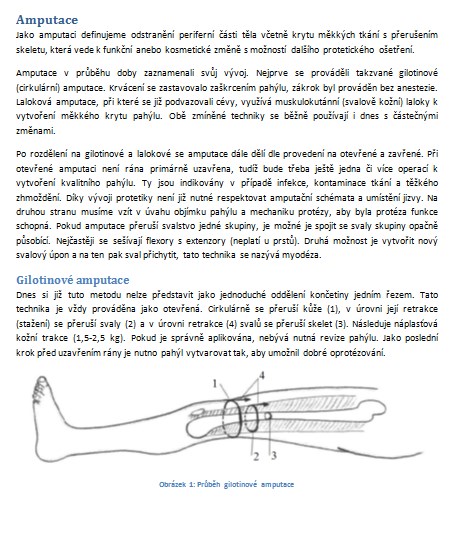 Amputace
Jako amputaci definujeme odstranění periferní části těla včetně krytu měkkých tkání s přerušením skeletu, která vede k funkční anebo kosmetické změně s možností dalšího protetického ošetření.

Amputace v průběhu doby zaznamenali svůj vývoj. Nejprve se prováděli takzvané gilotinové (cirkulární) amputace. Krvácení se zastavovalo zaškrcením pahýlu, zákrok byl prováděn bez anestezie. Laloková amputace, při které se již podvazovali cévy, využívá muskulokutánní (svalově kožní) laloky k vytvoření měkkého krytu pahýlu. Obě zmíněné techniky se běžně používají i dnes s částečnými změnami.

Po rozdělení na gilotinové a lalokové se amputace dále dělí dle provedení na otevřené a zavřené. Při otevřené amputaci není rána primárně uzavřena, tudíž bude třeba ještě jedna či více operací k vytvoření kvalitního pahýlu. Ty jsou indikovány v případě infekce, kontaminace tkání a těžkého zhmoždění. Díky vývoji protetiky není již nutné respektovat amputační schémata a umístění jizvy. Na druhou stranu musíme vzít v úvahu objímku pahýlu a mechaniku protézy, aby byla protéza funkce schopná. Pokud amputace přeruší svalstvo jedné skupiny, je možné je spojit se svaly skupiny opačně působící. Nejčastěji se sešívají flexory s extenzory (neplatí u prstů). Druhá možnost je vytvořit nový svalový úpon a na ten pak sval přichytit, tato technika se nazývá myodéza.

Gilotinové amputace
Dnes si již tuto metodu nelze představit jako jednoduché oddělení končetiny jedním řezem. Tato technika je vždy prováděna jako otevřená. Cirkulárně se přeruší kůže (1), v úrovni její retrakce (stažení) se přeruší svaly (2) a v úrovni retrakce (4) svalů se přeruší skelet (3). Následuje náplasťová kožní trakce (1,5-2,5 kg). Pokud je správně aplikována, nebývá nutná revize pahýlu. Jako poslední krok před uzavřením rány je nutno pahýl vytvarovat tak, aby umožnil dobré oprotézování.

1
4
2
3

Obrázek 1: Průběh gilotinové amputace